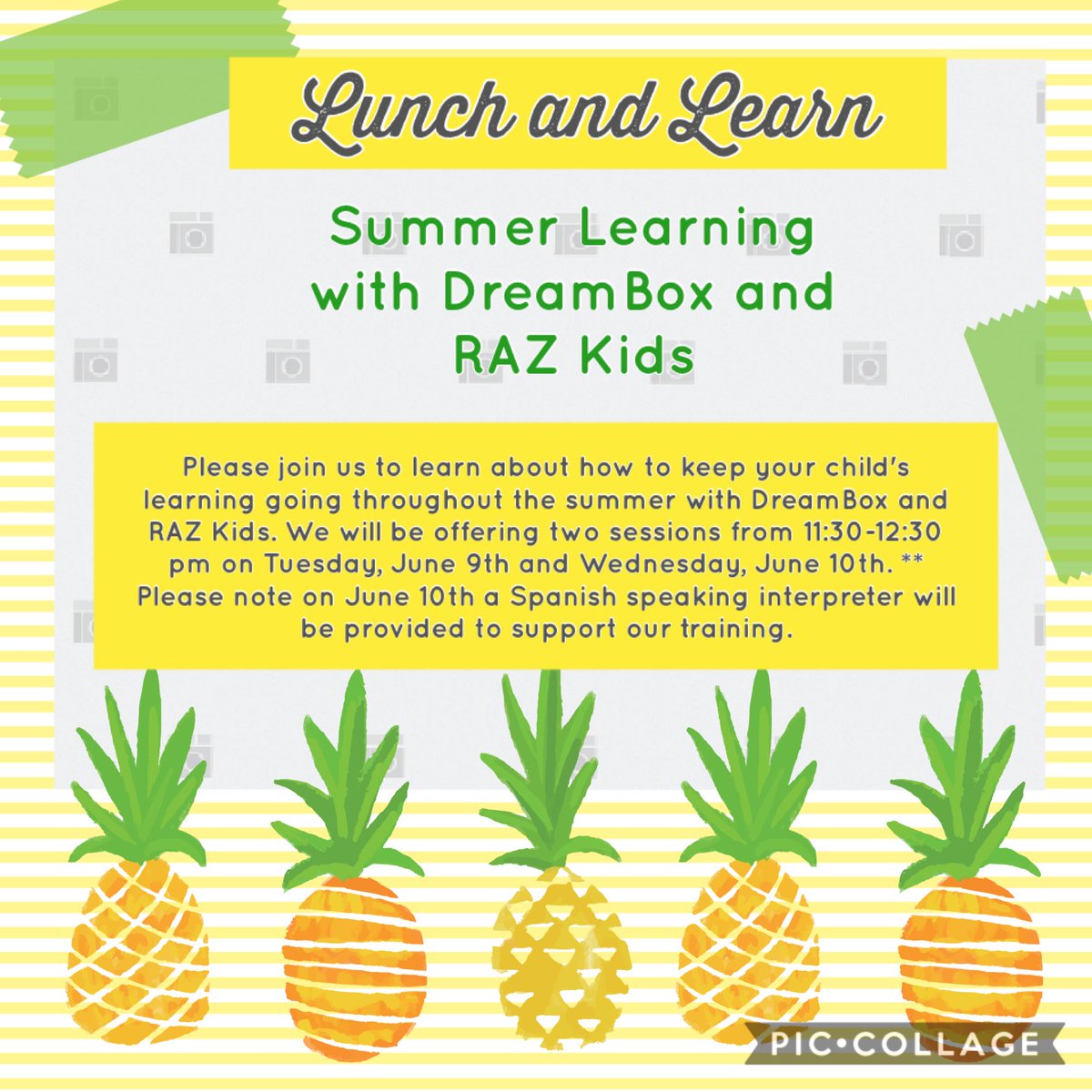 Lunch and Learn

Summer Learning with DreamBox and RAZ Kids

Please join us to learn about how to keep your child's learning going throughout the summer with DreamBox and RAZ Kids. We will be offering two sessions from 11:30-12:30 pm on Tuesday, June 9th and Wednesday, June 10th. ** Please note on June 10th a Spanish speaking interpreter will be provided to support our training.

PIC•COLLAGE